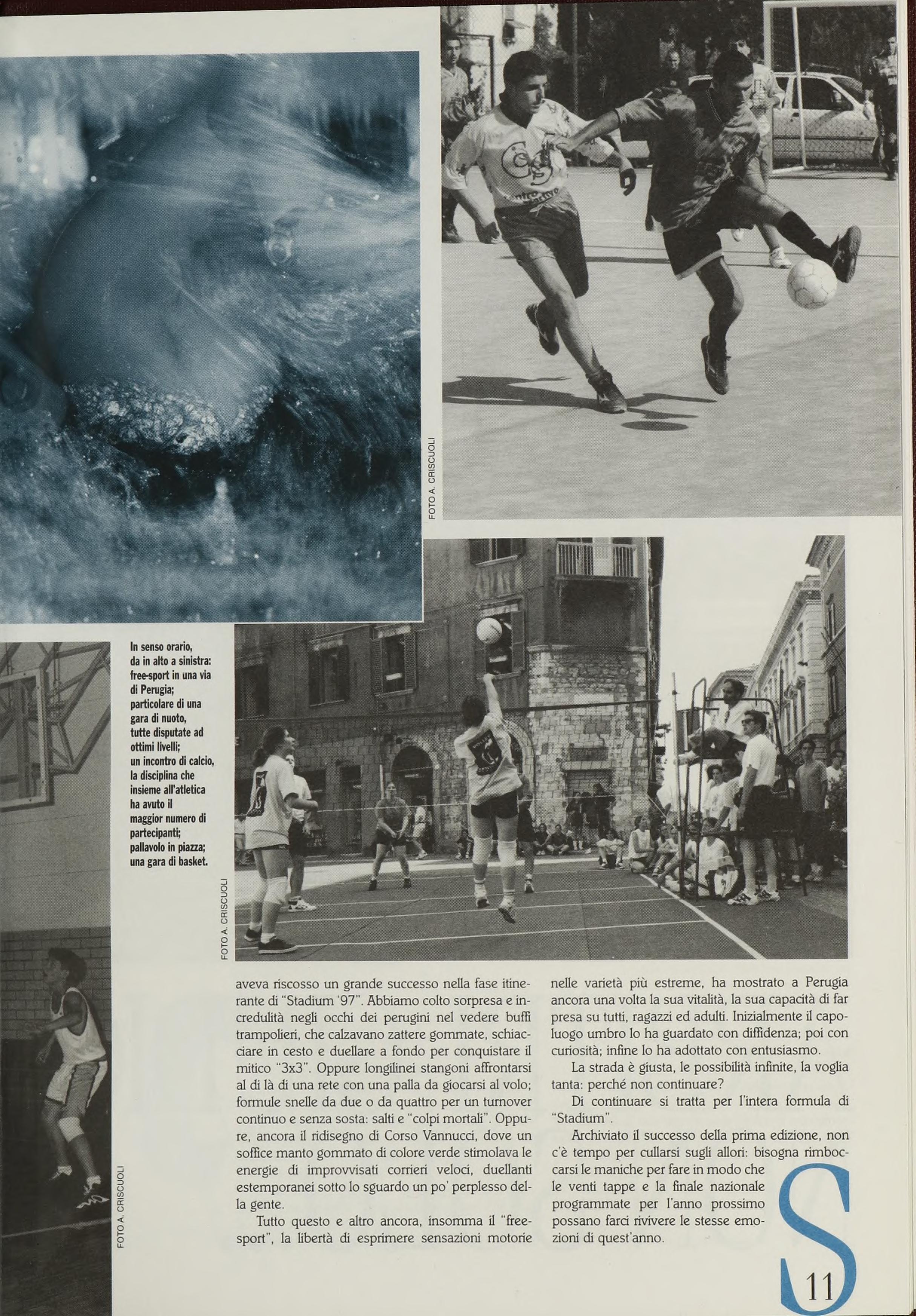 FOTO A. CRISCUOLI

In senso orario, da in alto a sinistra: free-sport in una via di Perugia; particolare di una gara di nuoto, tutte disputate ad ottimi livelli; un incontro di calcio, la disciplina che insieme all'atletica ha avuto il maggior numero di partecipanti; pallavolo in piazza; una gara di basket.

FOTO A. CRISCUOLI

FOTO A. CRISCUOLI

aveva riscosso un grande successo nella fase itinerante di "Stadium '97". Abbiamo colto sorpresa e incredulità negli occhi dei perugini nel vedere buffi trampolieri, che calzavano zattere gommate, schiacciare in cesto e duellare a fondo per conquistare il mitico "3x3". Oppure longilinei stangoni affrontarsi al di là di una rete con una palla da giocarsi al volo; formule snelle da due o da quattro per un turnover continuo e senza sosta: salti e "colpi mortali". Oppure, ancora il ridisegno di Corso Vannucci, dove un soffice manto gommato di colore verde stimolava le energie di improvvisati corrieri veloci, duellanti estemporanei sotto lo sguardo un po' perplesso della gente.

Tutto questo e altro ancora, insomma il "free-sport", la libertà di esprimere sensazioni motorie nelle varietà più estreme, ha mostrato a Perugia ancora una volta la sua vitalità, la sua capacità di far presa su tutti, ragazzi ed adulti. Inizialmente il capoluogo umbro lo ha guardato con diffidenza; poi con curiosità; infine lo ha adottato con entusiasmo.

La strada è giusta, le possibilità infinite, la voglia tanta: perché non continuare?

Di continuare si tratta per l'intera formula di "Stadium".

Archiviato il successo della prima edizione, non c'è tempo per cullarsi sugli allori: bisogna rimboccarsi le maniche per fare in modo che le venti tappe e la finale nazionale programmate per l'anno prossimo possano farci rivivere le stesse emozioni di quest'anno.

S

11